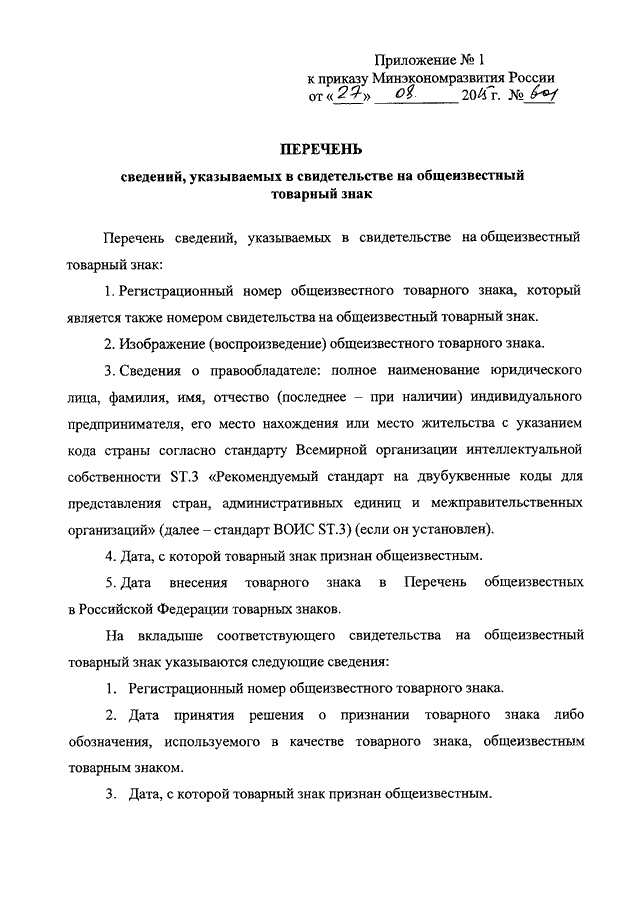 Приложение № 1
к приказу Минэкономразвития России
от «27» 08 2015 г. № 601

ПЕРЕЧЕНЬ

сведений, указываемых в свидетельстве на общеизвестный товарный знак

Перечень сведений, указываемых в свидетельстве на общеизвестный товарный знак:

1. Регистрационный номер общеизвестного товарного знака, который является также номером свидетельства на общеизвестный товарный знак.

2. Изображение (воспроизведение) общеизвестного товарного знака.

3. Сведения о правообладателе: полное наименование юридического лица, фамилия, имя, отчество (последнее – при наличии) индивидуального предпринимателя, его место нахождения или место жительства с указанием кода страны согласно стандарту Всемирной организации интеллектуальной собственности ST.3 «Рекомендуемый стандарт на двубуквенные коды для представления стран, административных единиц и межправительственных организаций» (далее – стандарт ВОИС ST.3) (если он установлен).

4. Дата, с которой товарный знак признан общеизвестным.

5. Дата внесения товарного знака в Перечень общеизвестных в Российской Федерации товарных знаков.

На вкладыше соответствующего свидетельства на общеизвестный товарный знак указываются следующие сведения:

1. Регистрационный номер общеизвестного товарного знака.

2. Дата принятия решения о признании товарного знака либо обозначения, используемого в качестве товарного знака, общеизвестным товарным знаком.

3. Дата, с которой товарный знак признан общеизвестным.